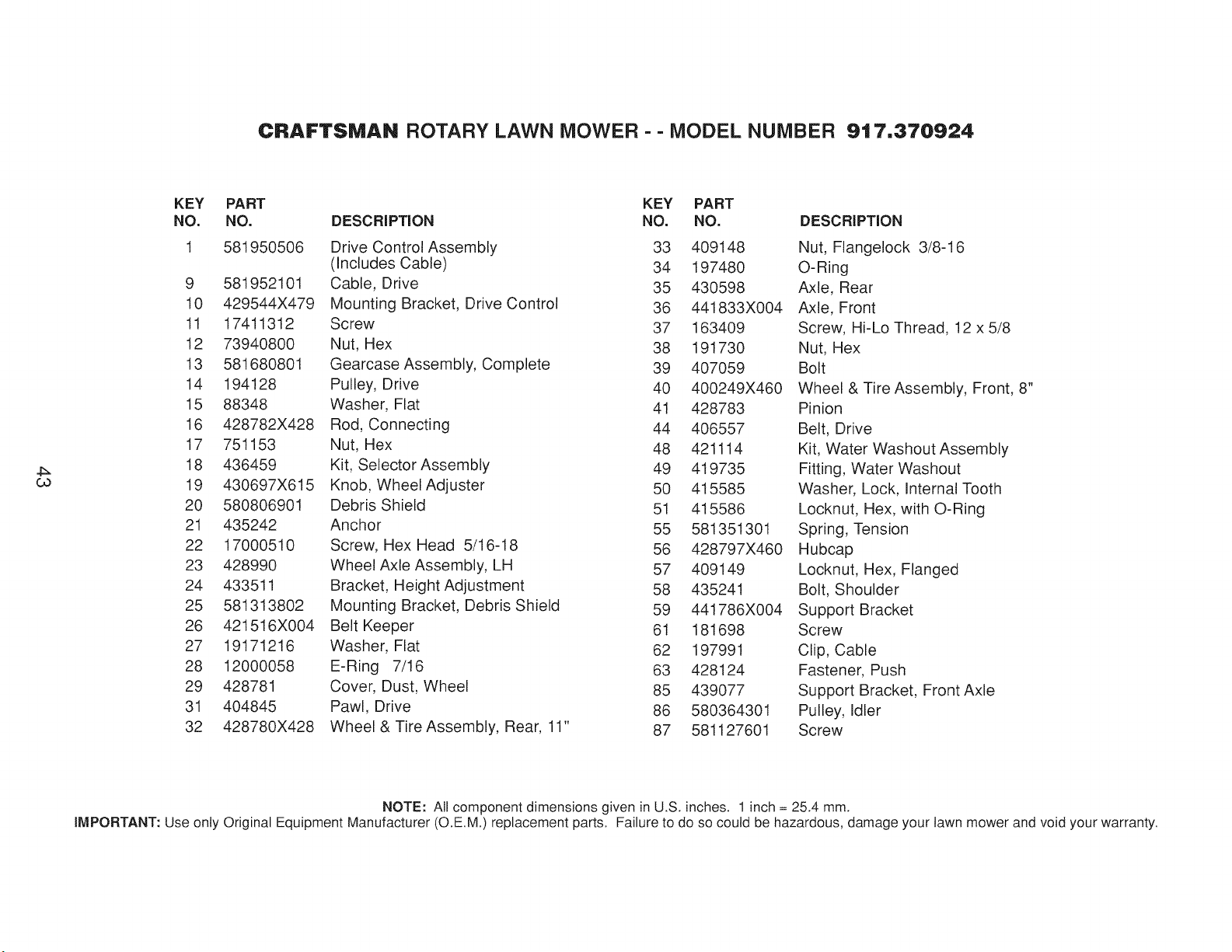 CRAFTSMAN ROTARY LAWN MOWER - - MODEL NUMBER 917.370924

| KEY NO. | PART NO. | DESCRIPTION |
|---|---|---|
| 1 | 581950506 | Drive Control Assembly (Includes Cable) |
| 9 | 581952101 | Cable, Drive |
| 10 | 429544X479 | Mounting Bracket, Drive Control |
| 11 | 17411312 | Screw |
| 12 | 73940800 | Nut, Hex |
| 13 | 581680801 | Gearcase Assembly, Complete |
| 14 | 194128 | Pulley, Drive |
| 15 | 88348 | Washer, Flat |
| 16 | 428782X428 | Rod, Connecting |
| 17 | 751153 | Nut, Hex |
| 18 | 436459 | Kit, Selector Assembly |
| 19 | 430697X615 | Knob, Wheel Adjuster |
| 20 | 580806901 | Debris Shield |
| 21 | 435242 | Anchor |
| 22 | 17000510 | Screw, Hex Head 5/16-18 |
| 23 | 428990 | Wheel Axle Assembly, LH |
| 24 | 433511 | Bracket, Height Adjustment |
| 25 | 581313802 | Mounting Bracket, Debris Shield |
| 26 | 421516X004 | Belt Keeper |
| 27 | 19171216 | Washer, Flat |
| 28 | 12000058 | E-Ring 7/16 |
| 29 | 428781 | Cover, Dust, Wheel |
| 31 | 404845 | Pawl, Drive |
| 32 | 428780X428 | Wheel & Tire Assembly, Rear, 11" |

| KEY NO. | PART NO. | DESCRIPTION |
|---|---|---|
| 33 | 409148 | Nut, Flangelock 3/8-16 |
| 34 | 197480 | O-Ring |
| 35 | 430598 | Axle, Rear |
| 36 | 441833X004 | Axle, Front |
| 37 | 163409 | Screw, Hi-Lo Thread, 12 x 5/8 |
| 38 | 191730 | Nut, Hex |
| 39 | 407059 | Bolt |
| 40 | 400249X460 | Wheel & Tire Assembly, Front, 8" |
| 41 | 428783 | Pinion |
| 44 | 406557 | Belt, Drive |
| 48 | 421114 | Kit, Water Washout Assembly |
| 49 | 419735 | Fitting, Water Washout |
| 50 | 415585 | Washer, Lock, Internal Tooth |
| 51 | 415586 | Locknut, Hex, with O-Ring |
| 55 | 581351301 | Spring, Tension |
| 56 | 428797X460 | Hubcap |
| 57 | 409149 | Locknut, Hex, Flanged |
| 58 | 435241 | Bolt, Shoulder |
| 59 | 441786X004 | Support Bracket |
| 61 | 181698 | Screw |
| 62 | 197991 | Clip, Cable |
| 63 | 428124 | Fastener, Push |
| 85 | 439077 | Support Bracket, Front Axle |
| 86 | 580364301 | Pulley, Idler |
| 87 | 581127601 | Screw |

43

NOTE: All component dimensions given in U.S. inches. 1 inch = 25.4 mm.
IMPORTANT: Use only Original Equipment Manufacturer (O.E.M.) replacement parts. Failure to do so could be hazardous, damage your lawn mower and void your warranty.